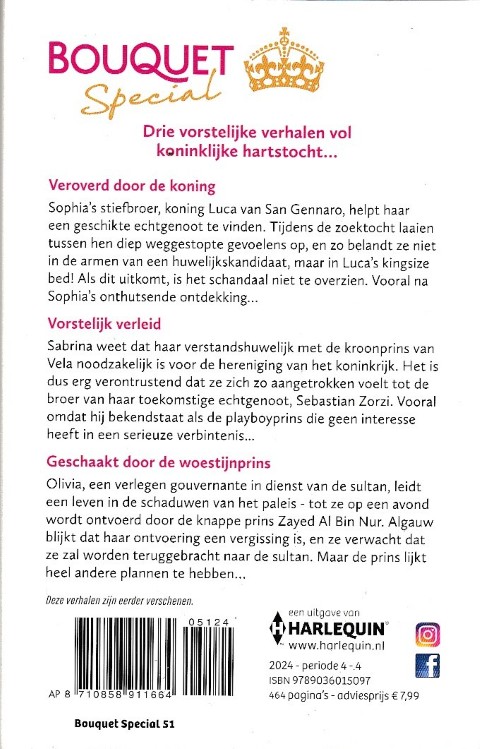 BOUQUET
Special

Drie vorstelijke verhalen vol koninklijke hartstocht...

Veroverd door de koning

Sophia's stiefbroer, koning Luca van San Gennaro, helpt haar een geschikte echtgenoot te vinden. Tijdens de zoektocht laaien tussen hen diep weggestopte gevoelens op, en zo belandt ze niet in de armen van een huwelijkskandidaat, maar in Luca's kingsize bed! Als dit uitkomt, is het schandaal niet te overzien. Vooral na Sophia's onthutsende ontdekking...

Vorstelijk verleid

Sabrina weet dat haar verstandshuwelijk met de kroonprins van Vela noodzakelijk is voor de hereniging van het koninkrijk. Het is dus erg verontrustend dat ze zich zo aangetrokken voelt tot de broer van haar toekomstige echtgenoot, Sebastian Zorzi. Vooral omdat hij bekendstaat als de playboyprins die geen interesse heeft in een serieuze verbintenis...

Geschaakt door de woestijnprins

Olivia, een verlegen gouvernante in dienst van de sultan, leidt een leven in de schaduwen van het paleis - tot ze op een avond wordt ontvoerd door de knappe prins Zayed Al Bin Nur. Algauw blijkt dat haar ontvoering een vergissing is, en ze verwacht dat ze zal worden teruggebracht naar de sultan. Maar de prins lijkt heel andere plannen te hebben...

Deze verhalen zijn eerder verschenen.

05124

AP 8 710858 911664

een uitgave van
HARLEQUIN
www.harlequin.nl

2024 - periode 4 - 4
ISBN 9789036015097
464 pagina's - adviesprijs € 7,99

Bouquet Special 51